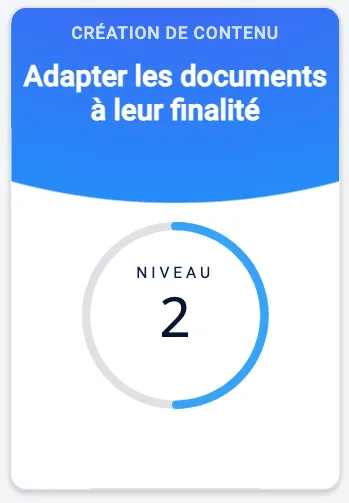 CRÉATION DE CONTENU

Adapter les documents à leur finalité

NIVEAU

2